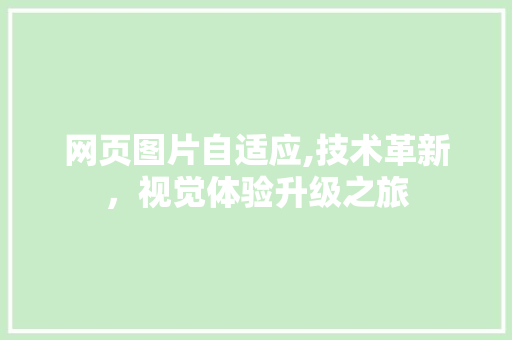 网页图片自适应,技术革新，视觉体验升级之旅